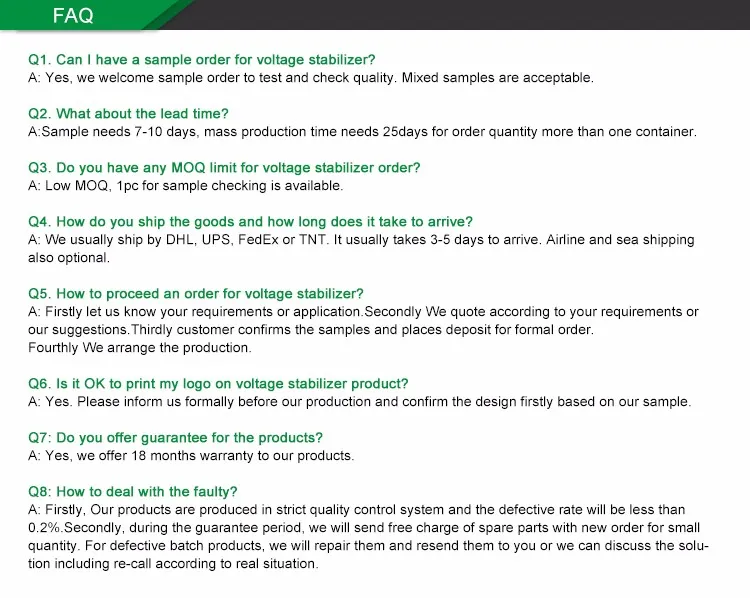 FAQ

Q1. Can I have a sample order for voltage stabilizer?
A: Yes, we welcome sample order to test and check quality. Mixed samples are acceptable.

Q2. What about the lead time?
A:Sample needs 7-10 days, mass production time needs 25days for order quantity more than one container.

Q3. Do you have any MOQ limit for voltage stabilizer order?
A: Low MOQ, 1pc for sample checking is available.

Q4. How do you ship the goods and how long does it take to arrive?
A: We usually ship by DHL, UPS, FedEx or TNT. It usually takes 3-5 days to arrive. Airline and sea shipping also optional.

Q5. How to proceed an order for voltage stabilizer?
A: Firstly let us know your requirements or application.Secondly We quote according to your requirements or our suggestions.Thirdly customer confirms the samples and places deposit for formal order.
Fourthly We arrange the production.

Q6. Is it OK to print my logo on voltage stabilizer product?
A: Yes. Please inform us formally before our production and confirm the design firstly based on our sample.

Q7: Do you offer guarantee for the products?
A: Yes, we offer 18 months warranty to our products.

Q8: How to deal with the faulty?
A: Firstly, Our products are produced in strict quality control system and the defective rate will be less than 0.2%.Secondly, during the guarantee period, we will send free charge of spare parts with new order for small quantity. For defective batch products, we will repair them and resend them to you or we can discuss the solution including re-call according to real situation.